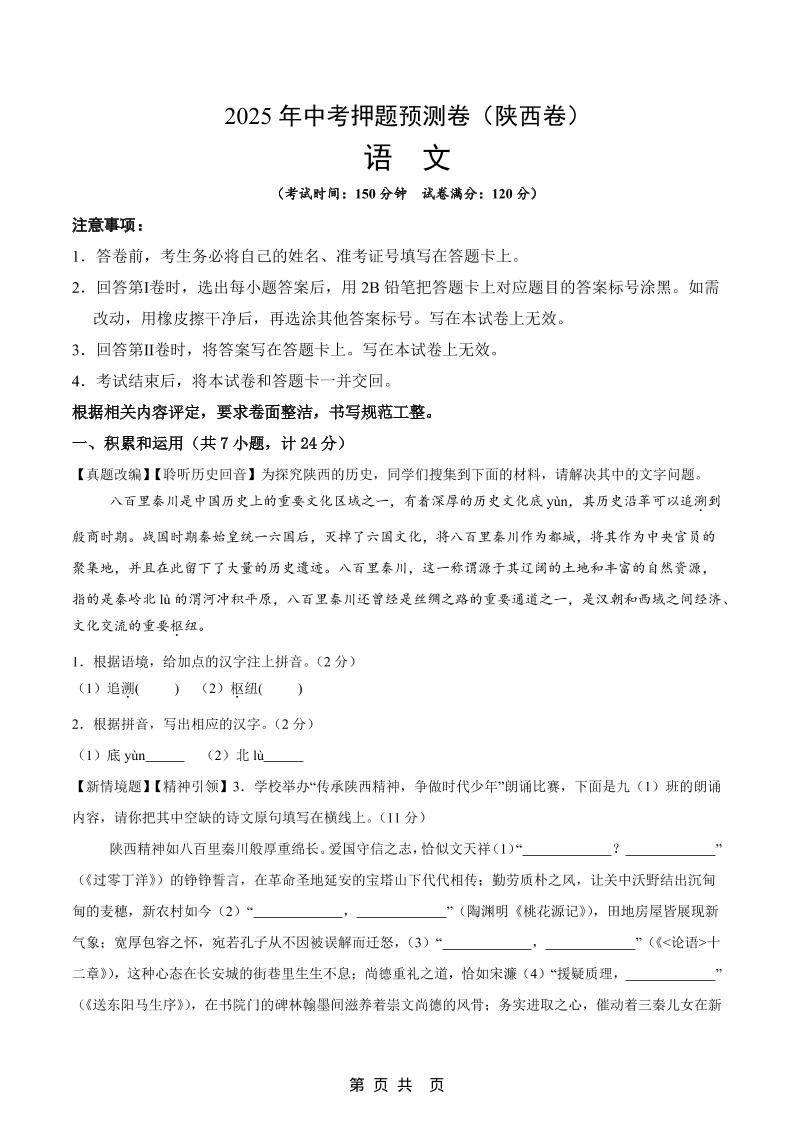 2025 年中考押题预测卷（陕西卷）

语　文

（考试时间：150 分钟　试卷满分：120 分）

注意事项：

1．答卷前，考生务必将自己的姓名、准考证号填写在答题卡上。

2．回答第Ⅰ卷时，选出每小题答案后，用 2B 铅笔把答题卡上对应题目的答案标号涂黑。如需改动，用橡皮擦干净后，再选涂其他答案标号。写在本试卷上无效。

3．回答第Ⅱ卷时，将答案写在答题卡上。写在本试卷上无效。

4．考试结束后，将本试卷和答题卡一并交回。

根据相关内容评定，要求卷面整洁，书写规范工整。

一、积累和运用（共 7 小题，计 24 分）

【真题改编】【聆听历史回音】为探究陕西的历史，同学们搜集到下面的材料，请解决其中的文字问题。

八百里秦川是中国历史上的重要文化区域之一，有着深厚的历史文化底 yùn，其历史沿革可以追溯到殷商时期。战国时期秦始皇统一六国后，灭掉了六国文化，将八百里秦川作为都城，将其作为中央官员的聚集地，并且在此留下了大量的历史遗迹。八百里秦川，这一称谓源于其辽阔的土地和丰富的自然资源，指的是秦岭北 lù 的渭河冲积平原，八百里秦川还曾经是丝绸之路的重要通道之一，是汉朝和西域之间经济、文化交流的重要枢纽。

1．根据语境，给加点的汉字注上拼音。（2 分）

（1）追溯(　　)　（2）枢纽(　　)

2．根据拼音，写出相应的汉字。（2 分）

（1）底 yùn______　（2）北 lù______

【新情境题】【精神引领】3．学校举办“传承陕西精神，争做时代少年”朗诵比赛，下面是九（1）班的朗诵内容，请你把其中空缺的诗文原句填写在横线上。（11 分）

陕西精神如八百里秦川般厚重绵长。爱国守信之志，恰似文天祥（1）“____________？____________”（《过零丁洋》）的铮铮誓言，在革命圣地延安的宝塔山下代代相传；勤劳质朴之风，让关中沃野结出沉甸甸的麦穗，新农村如今（2）“____________，____________”（陶渊明《桃花源记》），田地房屋皆展现新气象；宽厚包容之怀，宛若孔子从不因被误解而迁怒，（3）“____________，____________”（《<论语>十二章》），这种心态在长安城的街巷里生生不息；尚德重礼之道，恰如宋濂（4）“援疑质理，____________”（《送东阳马生序》），在书院门的碑林翰墨间滋养着崇文尚德的风骨；务实进取之心，催动着三秦儿女在新

第 页 共 页